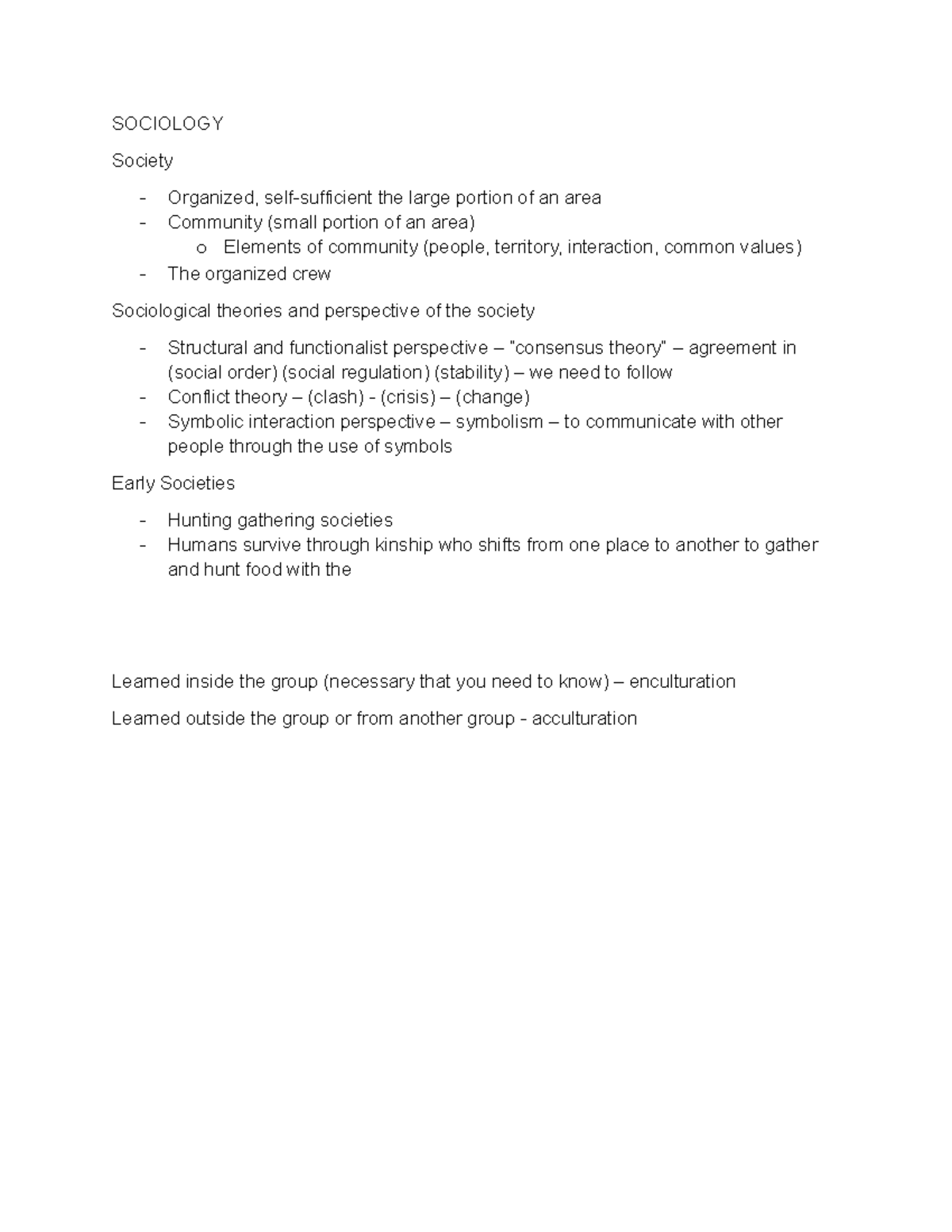 SOCIOLOGY

Society

- Organized, self-sufficient the large portion of an area
- Community (small portion of an area)
  o Elements of community (people, territory, interaction, common values)
- The organized crew

Sociological theories and perspective of the society

- Structural and functionalist perspective – "consensus theory" – agreement in (social order) (social regulation) (stability) – we need to follow
- Conflict theory – (clash) - (crisis) – (change)
- Symbolic interaction perspective – symbolism – to communicate with other people through the use of symbols

Early Societies

- Hunting gathering societies
- Humans survive through kinship who shifts from one place to another to gather and hunt food with the

Learned inside the group (necessary that you need to know) – enculturation

Learned outside the group or from another group - acculturation